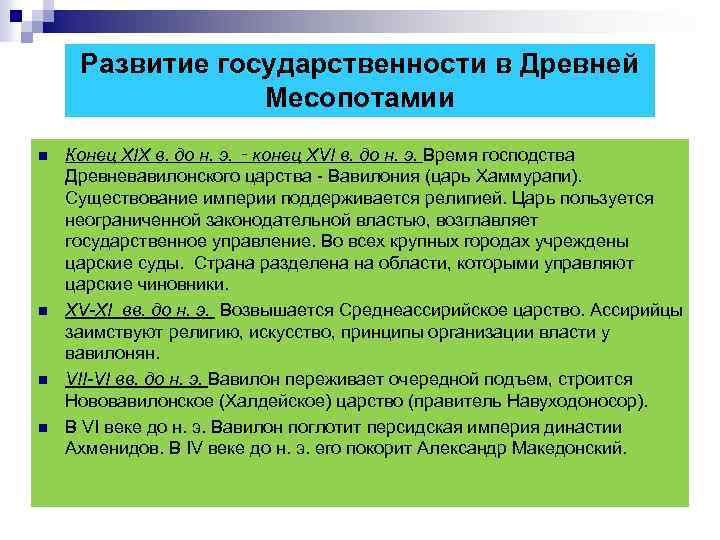 Развитие государственности в Древней Месопотамии

Конец XIX в. до н. э. - конец XVI в. до н. э. Время господства Древневавилонского царства - Вавилония (царь Хаммурапи). Существование империи поддерживается религией. Царь пользуется неограниченной законодательной властью, возглавляет государственное управление. Во всех крупных городах учреждены царские суды. Страна разделена на области, которыми управляют царские чиновники.

XV-XI вв. до н. э. Возвышается Среднеассирийское царство. Ассирийцы заимствуют религию, искусство, принципы организации власти у вавилонян.

VII-VI вв. до н. э. Вавилон переживает очередной подъем, строится Нововавилонское (Халдейское) царство (правитель Навуходоносор).

В VI веке до н. э. Вавилон поглотит персидская империя династии Ахменидов. В IV веке до н. э. его покорит Александр Македонский.